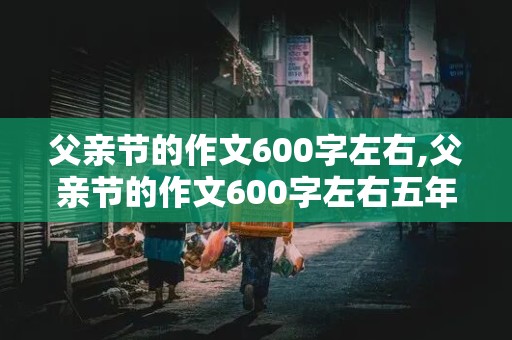 父亲节的作文600字左右,父亲节的作文600字左右五年